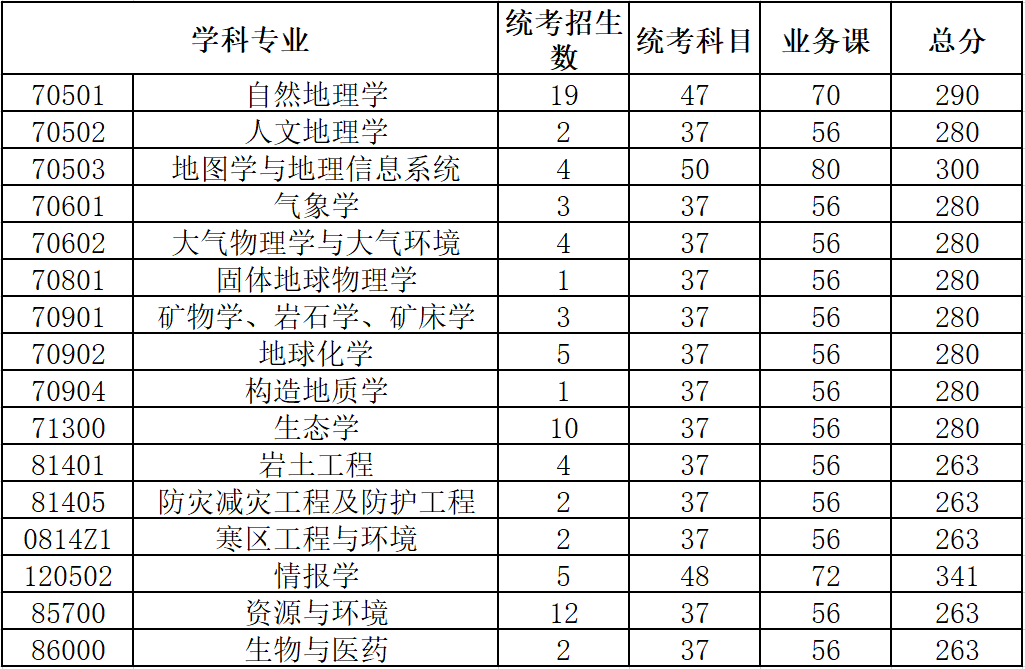 | 学科专业 |  | 统考招生数 | 统考科目 | 业务课 | 总分 |
|---|---|---|---|---|---|
| 70501 | 自然地理学 | 19 | 47 | 70 | 290 |
| 70502 | 人文地理学 | 2 | 37 | 56 | 280 |
| 70503 | 地图学与地理信息系统 | 4 | 50 | 80 | 300 |
| 70601 | 气象学 | 3 | 37 | 56 | 280 |
| 70602 | 大气物理学与大气环境 | 4 | 37 | 56 | 280 |
| 70801 | 固体地球物理学 | 1 | 37 | 56 | 280 |
| 70901 | 矿物学、岩石学、矿床学 | 3 | 37 | 56 | 280 |
| 70902 | 地球化学 | 5 | 37 | 56 | 280 |
| 70904 | 构造地质学 | 1 | 37 | 56 | 280 |
| 71300 | 生态学 | 10 | 37 | 56 | 280 |
| 81401 | 岩土工程 | 4 | 37 | 56 | 263 |
| 81405 | 防灾减灾工程及防护工程 | 2 | 37 | 56 | 263 |
| 0814Z1 | 寒区工程与环境 | 2 | 37 | 56 | 263 |
| 120502 | 情报学 | 5 | 48 | 72 | 341 |
| 85700 | 资源与环境 | 12 | 37 | 56 | 263 |
| 86000 | 生物与医药 | 2 | 37 | 56 | 263 |